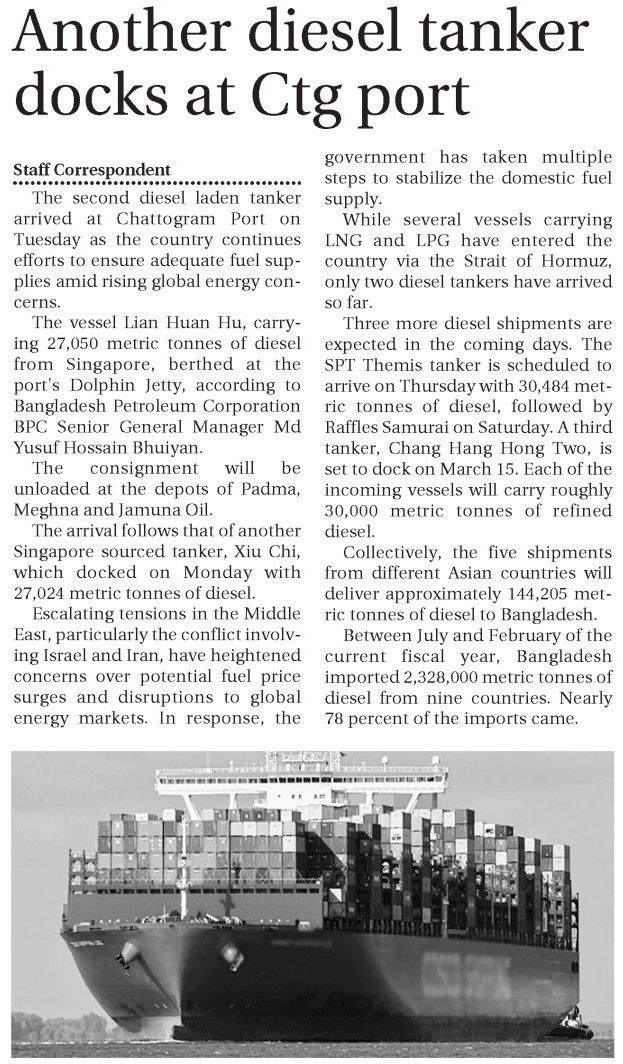 Another diesel tanker docks at Ctg port

Staff Correspondent

The second diesel laden tanker arrived at Chattogram Port on Tuesday as the country continues efforts to ensure adequate fuel supplies amid rising global energy concerns.

The vessel Lian Huan Hu, carrying 27,050 metric tonnes of diesel from Singapore, berthed at the port's Dolphin Jetty, according to Bangladesh Petroleum Corporation BPC Senior General Manager Md Yusuf Hossain Bhuiyan.

The consignment will be unloaded at the depots of Padma, Meghna and Jamuna Oil.

The arrival follows that of another Singapore sourced tanker, Xiu Chi, which docked on Monday with 27,024 metric tonnes of diesel.

Escalating tensions in the Middle East, particularly the conflict involving Israel and Iran, have heightened concerns over potential fuel price surges and disruptions to global energy markets. In response, the government has taken multiple steps to stabilize the domestic fuel supply.

While several vessels carrying LNG and LPG have entered the country via the Strait of Hormuz, only two diesel tankers have arrived so far.

Three more diesel shipments are expected in the coming days. The SPT Themis tanker is scheduled to arrive on Thursday with 30,484 metric tonnes of diesel, followed by Raffles Samurai on Saturday. A third tanker, Chang Hang Hong Two, is set to dock on March 15. Each of the incoming vessels will carry roughly 30,000 metric tonnes of refined diesel.

Collectively, the five shipments from different Asian countries will deliver approximately 144,205 metric tonnes of diesel to Bangladesh.

Between July and February of the current fiscal year, Bangladesh imported 2,328,000 metric tonnes of diesel from nine countries. Nearly 78 percent of the imports came.